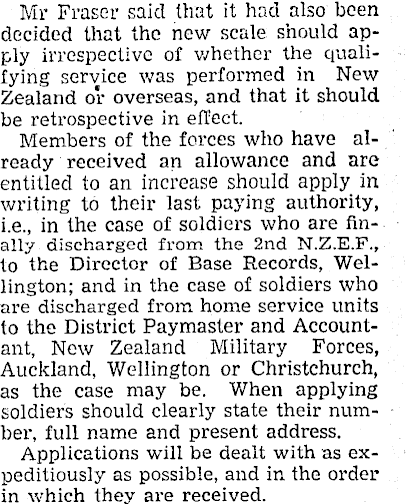 Mr Fraser said that it had also been decided that the new scale should apply irrespective of whether the qualifying service was performed in New Zealand or overseas, and that it should be retrospective in effect.

Members of the forces who have already received an allowance and are entitled to an increase should apply in writing to their last paying authority, i.e., in the case of soldiers who are finally discharged from the 2nd N.Z.E.F., to the Director of Base Records, Wellington; and in the case of soldiers who are discharged from home service units to the District Paymaster and Accountant, New Zealand Military Forces, Auckland, Wellington or Christchurch, as the case may be. When applying soldiers should clearly state their number, full name and present address.

Applications will be dealt with as expeditiously as possible, and in the order in which they are received.